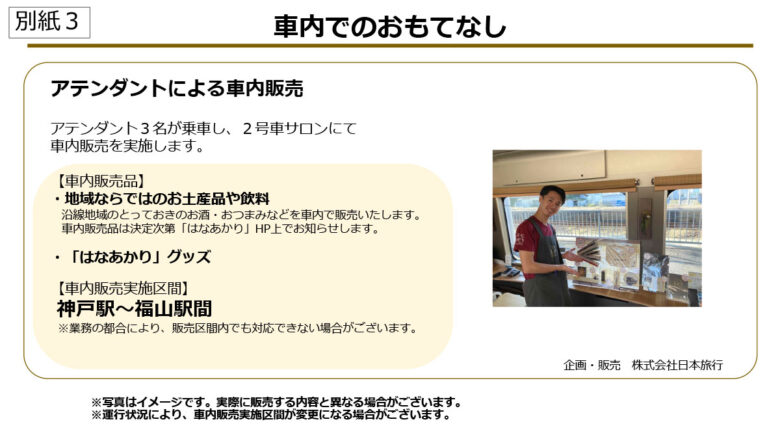 別紙３

車内でのおもてなし

アテンダントによる車内販売

アテンダント３名が乗車し、２号車サロンにて車内販売を実施します。

【車内販売品】
・地域ならではのお土産品や飲料
沿線地域のとっておきのお酒・おつまみなどを車内で販売いたします。
車内販売品は決定次第「はなあかり」HP上でお知らせします。

・「はなあかり」グッズ

【車内販売実施区間】
神戸駅～福山駅間
※業務の都合により、販売区間内でも対応できない場合がございます。

企画・販売　株式会社日本旅行

※写真はイメージです。実際に販売する内容と異なる場合がございます。
※運行状況により、車内販売実施区間が変更になる場合がございます。